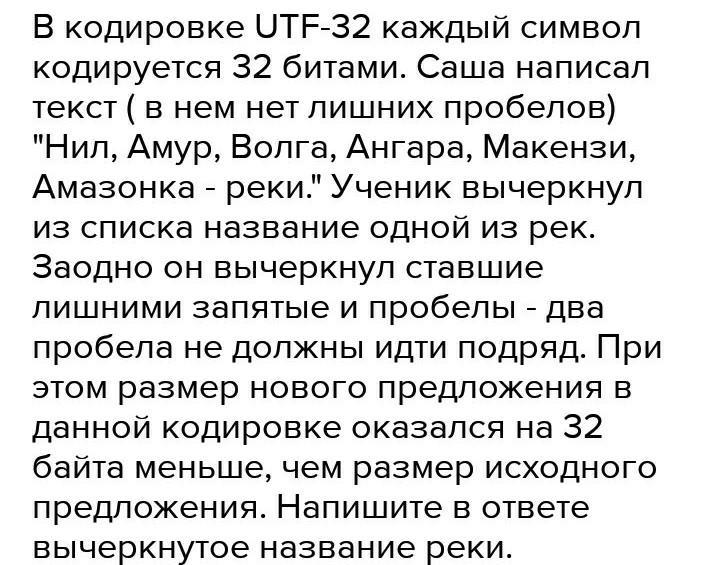 В кодировке UTF-32 каждый символ кодируется 32 битами. Саша написал текст ( в нем нет лишних пробелов) "Нил, Амур, Волга, Ангара, Макензи, Амазонка - реки." Ученик вычеркнул из списка название одной из рек. Заодно он вычеркнул ставшие лишними запятые и пробелы - два пробела не должны идти подряд. При этом размер нового предложения в данной кодировке оказался на 32 байта меньше, чем размер исходного предложения. Напишите в ответе вычеркнутое название реки.